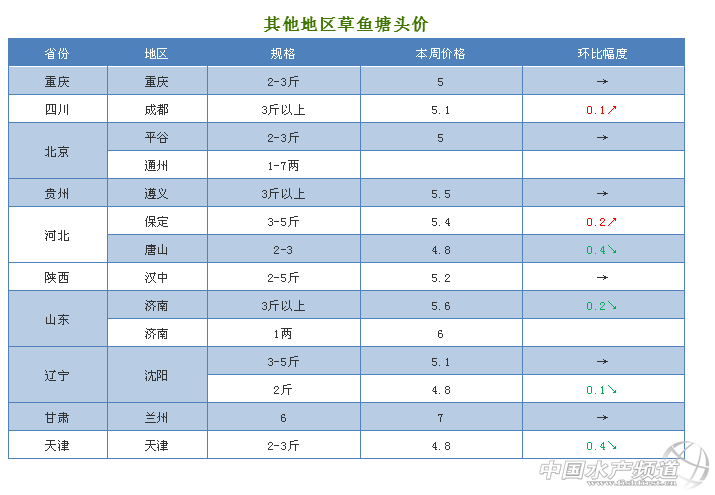 其他地区草鱼塘头价

| 省份 | 地区 | 规格 | 本周价格 | 环比幅度 |
|---|---|---|---|---|
| 重庆 | 重庆 | 2-3斤 | 5 | → |
| 四川 | 成都 | 3斤以上 | 5.1 | 0.1↗ |
| 北京 | 平谷 | 2-3斤 | 5 | → |
|  | 通州 | 1-7两 |  |  |
| 贵州 | 遵义 | 3斤以上 | 5.5 | → |
| 河北 | 保定 | 3-5斤 | 5.4 | 0.2↗ |
|  | 唐山 | 2-3 | 4.8 | 0.4↘ |
| 陕西 | 汉中 | 2-5斤 | 5.2 | → |
| 山东 | 济南 | 3斤以上 | 5.6 | 0.2↘ |
|  | 济南 | 1两 | 6 |  |
| 辽宁 | 沈阳 | 3-5斤 | 5.1 | → |
|  |  | 2斤 | 4.8 | 0.1↘ |
| 甘肃 | 兰州 | 6 | 7 | → |
| 天津 | 天津 | 2-3斤 | 4.8 | 0.4↘ |

中国水产频道